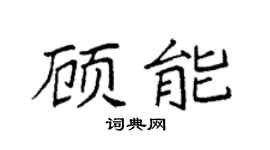 顾能

词典网